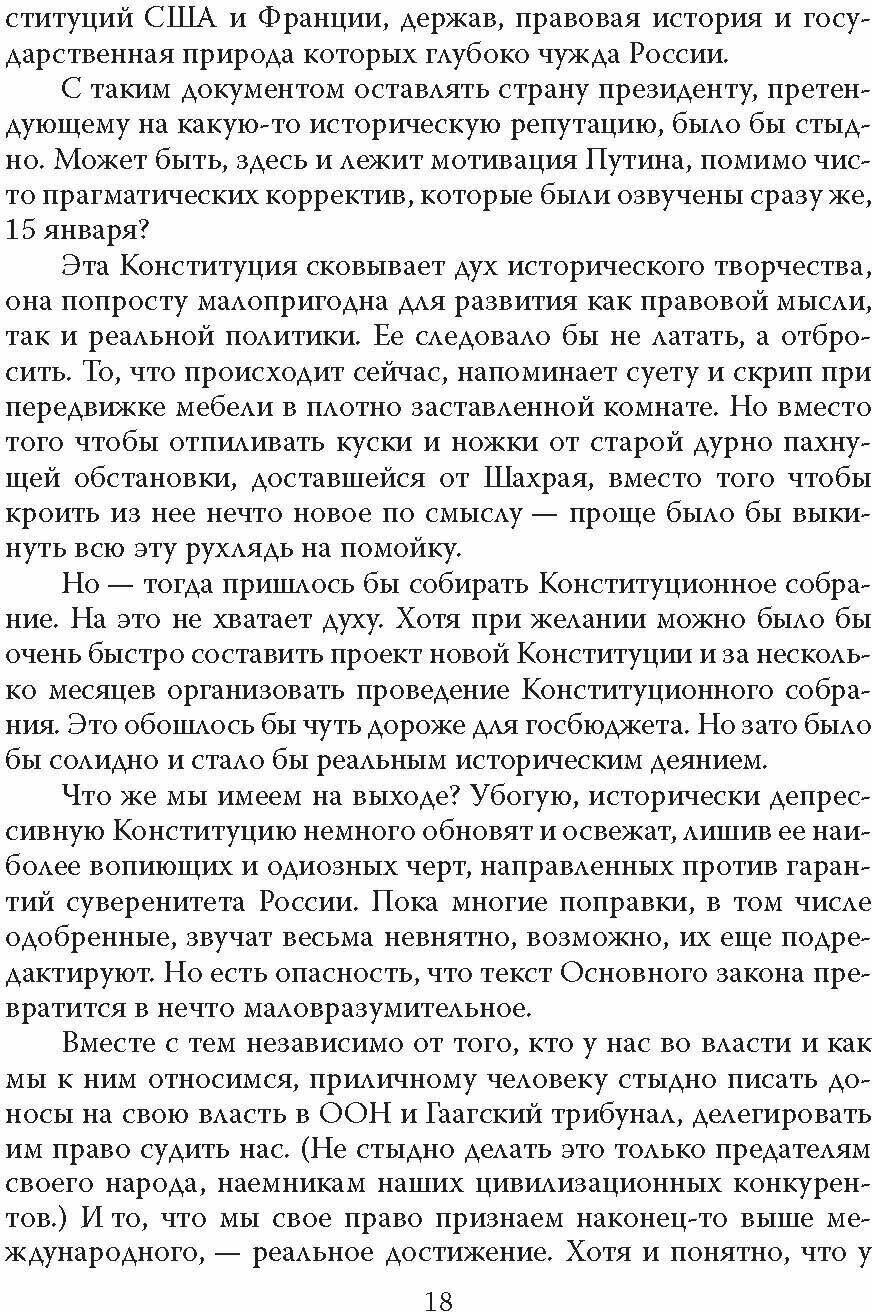 ституций США и Франции, держав, правовая история и государственная природа которых глубоко чужда России.

С таким документом оставлять страну президенту, претендующему на какую-то историческую репутацию, было бы стыдно. Может быть, здесь и лежит мотивация Путина, помимо чисто прагматических корректив, которые были озвучены сразу же, 15 января?

Эта Конституция сковывает дух исторического творчества, она попросту малопригодна для развития как правовой мысли, так и реальной политики. Ее следовало бы не латать, а отбросить. То, что происходит сейчас, напоминает суету и скрип при передвижке мебели в плотно заставленной комнате. Но вместо того чтобы отпиливать куски и ножки от старой дурно пахнущей обстановки, доставшейся от Шахрая, вместо того чтобы кроить из нее нечто новое по смыслу — проще было бы выкинуть всю эту рухлядь на помойку.

Но — тогда пришлось бы собирать Конституционное собрание. На это не хватает духу. Хотя при желании можно было бы очень быстро составить проект новой Конституции и за несколько месяцев организовать проведение Конституционного собрания. Это обошлось бы чуть дороже для госбюджета. Но зато было бы солидно и стало бы реальным историческим деянием.

Что же мы имеем на выходе? Убогую, исторически депрессивную Конституцию немного обновят и освежат, лишив ее наиболее вопиющих и одиозных черт, направленных против гарантий суверенитета России. Пока многие поправки, в том числе одобренные, звучат весьма невнятно, возможно, их еще подредактируют. Но есть опасность, что текст Основного закона превратится в нечто маловразумительное.

Вместе с тем независимо от того, кто у нас во власти и как мы к ним относимся, приличному человеку стыдно писать доносы на свою власть в ООН и Гаагский трибунал, делегировать им право судить нас. (Не стыдно делать это только предателям своего народа, наемникам наших цивилизационных конкурентов.) И то, что мы свое право признаем наконец-то выше международного, — реальное достижение. Хотя и понятно, что у

18